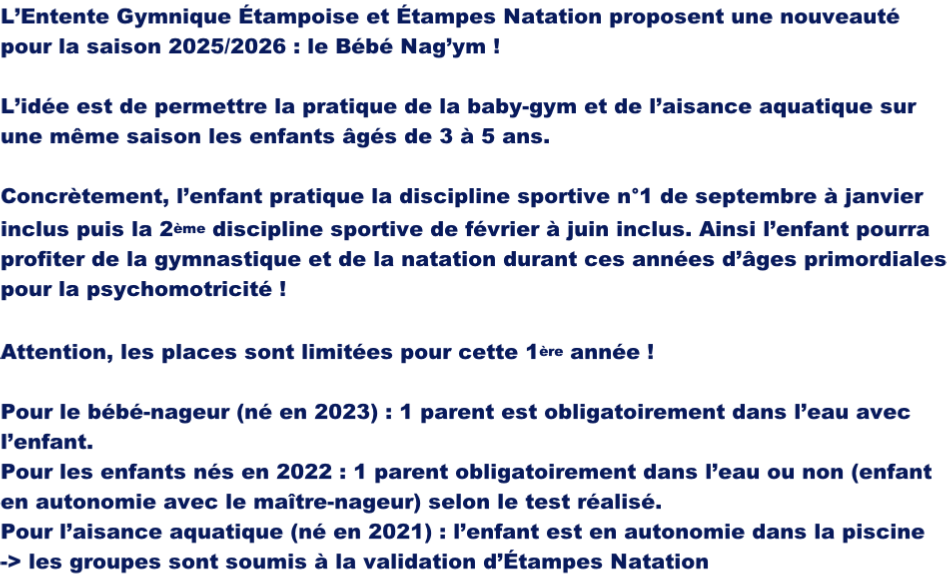 L'Entente Gymnique Étampoise et Étampes Natation proposent une nouveauté pour la saison 2025/2026 : le Bébé Nag'ym !

L'idée est de permettre la pratique de la baby-gym et de l'aisance aquatique sur une même saison les enfants âgés de 3 à 5 ans.

Concrètement, l'enfant pratique la discipline sportive n°1 de septembre à janvier inclus puis la 2ème discipline sportive de février à juin inclus. Ainsi l'enfant pourra profiter de la gymnastique et de la natation durant ces années d'âges primordiales pour la psychomotricité !

Attention, les places sont limitées pour cette 1ère année !

Pour le bébé-nageur (né en 2023) : 1 parent est obligatoirement dans l'eau avec l'enfant.
Pour les enfants nés en 2022 : 1 parent obligatoirement dans l'eau ou non (enfant en autonomie avec le maître-nageur) selon le test réalisé.
Pour l'aisance aquatique (né en 2021) : l'enfant est en autonomie dans la piscine
-> les groupes sont soumis à la validation d'Étampes Natation